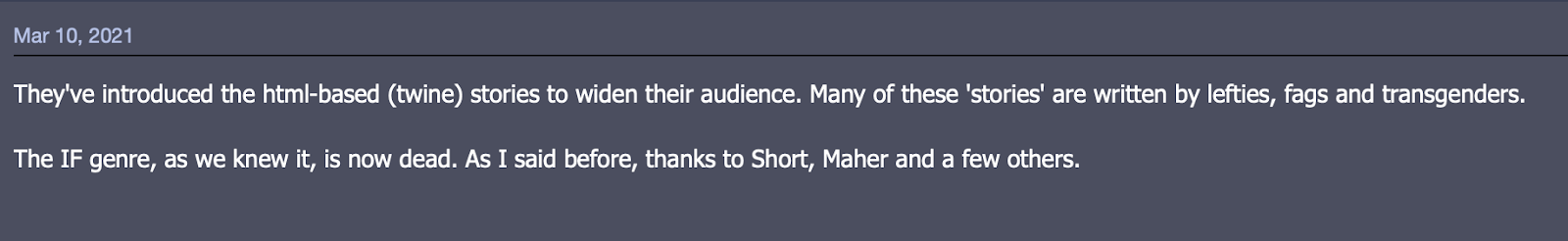 Mar 10, 2021

They've introduced the html-based (twine) stories to widen their audience. Many of these 'stories' are written by lefties, fags and transgenders.

The IF genre, as we knew it, is now dead. As I said before, thanks to Short, Maher and a few others.